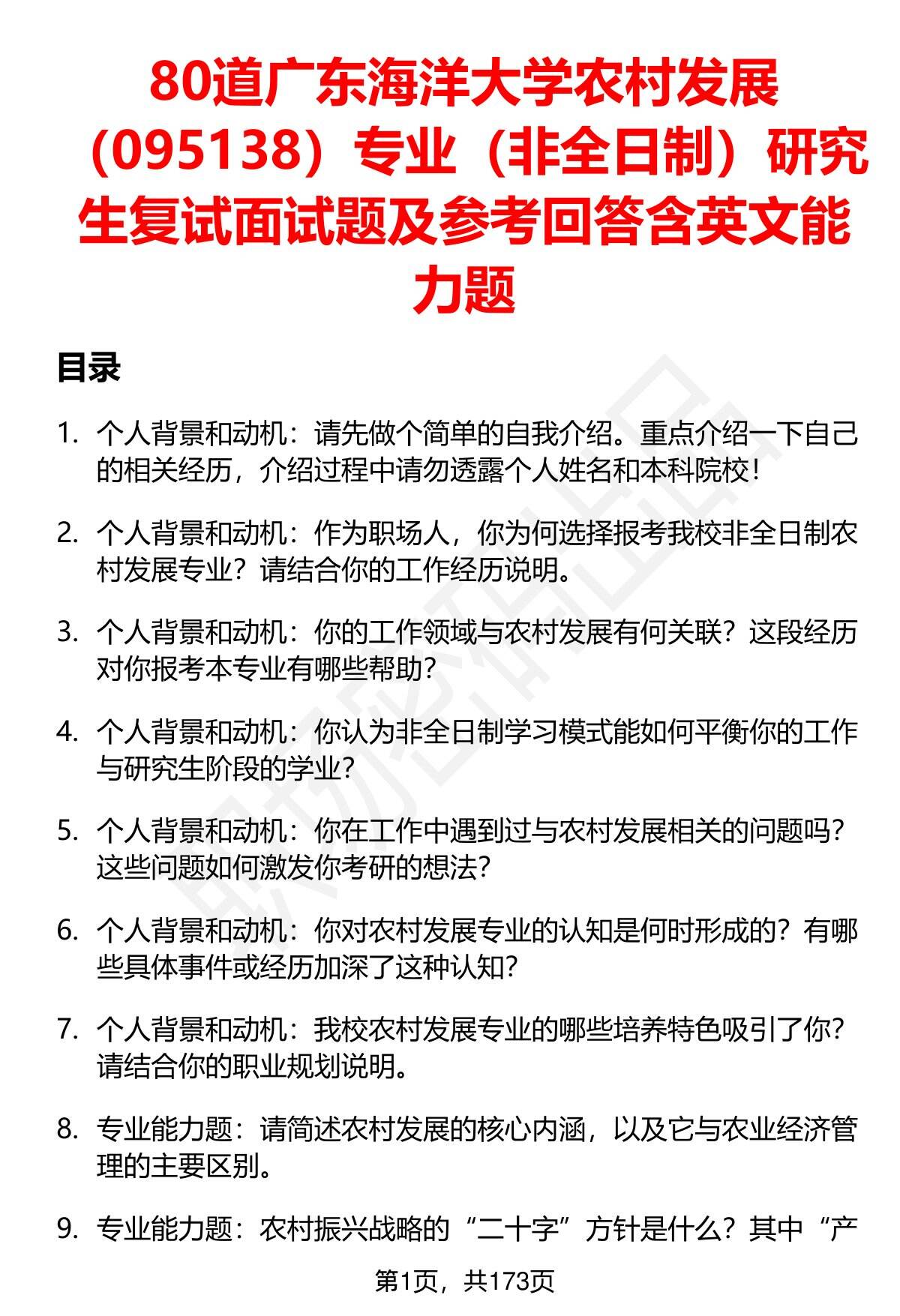 80道广东海洋大学农村发展（095138）专业（非全日制）研究生复试面试题及参考回答含英文能力题

目录

1. 个人背景和动机：请先做个简单的自我介绍。重点介绍一下自己的相关经历，介绍过程中请勿透露个人姓名和本科院校！

2. 个人背景和动机：作为职场人，你为何选择报考我校非全日制农村发展专业？请结合你的工作经历说明。

3. 个人背景和动机：你的工作领域与农村发展有何关联？这段经历对你报考本专业有哪些帮助？

4. 个人背景和动机：你认为非全日制学习模式能如何平衡你的工作与研究生阶段的学业？

5. 个人背景和动机：你在工作中遇到过与农村发展相关的问题吗？这些问题如何激发你考研的想法？

6. 个人背景和动机：你对农村发展专业的认知是何时形成的？有哪些具体事件或经历加深了这种认知？

7. 个人背景和动机：我校农村发展专业的哪些培养特色吸引了你？请结合你的职业规划说明。

8. 专业能力题：请简述农村发展的核心内涵，以及它与农业经济管理的主要区别。

9. 专业能力题：农村振兴战略的“二十字”方针是什么？其中“产

第1页，共173页